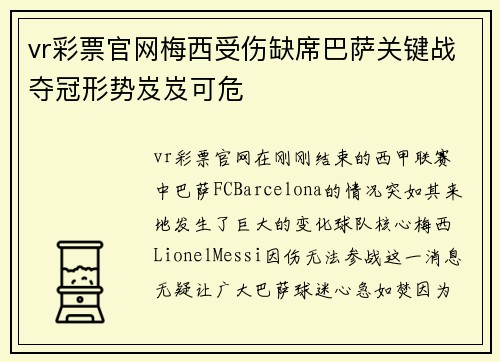 vr彩票官网梅西受伤缺席巴萨关键战夺冠形势岌岌可危

vr彩票官网在刚刚结束的西甲联赛中巴萨FCBarcelona的情况突如其来地发生了巨大的变化球队核心梅西LionelMessi因伤无法参战这一消息无疑让广大巴萨球迷心急如焚因为